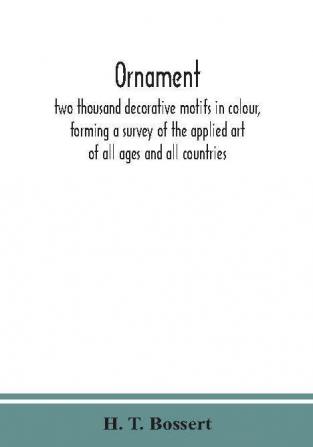 Ornament

two thousand decorative motifs in colour, forming a survey of the applied art of all ages and all countries

H. T. Bossert